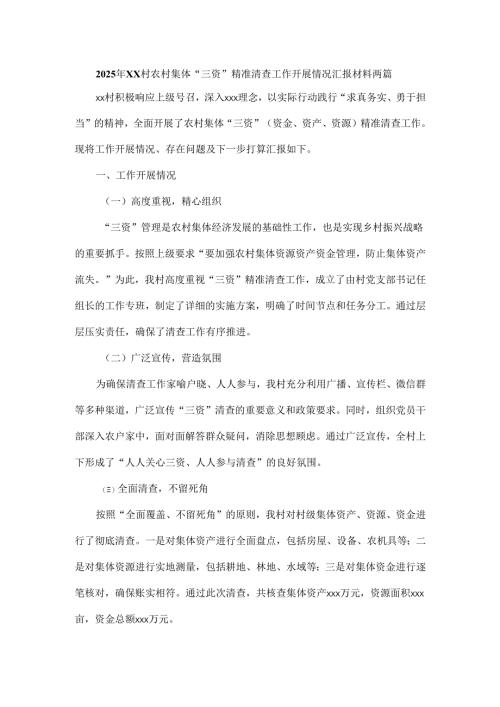 2025年XX村农村集体“三资”精准清查工作开展情况汇报材料两篇

xx村积极响应上级号召，深入xxx理念，以实际行动践行“求真务实、勇于担当”的精神，全面开展了农村集体“三资”（资金、资产、资源）精准清查工作。现将工作开展情况、存在问题及下一步打算汇报如下。

一、工作开展情况

（一）高度重视，精心组织

“三资”管理是农村集体经济发展的基础性工作，也是实现乡村振兴战略的重要抓手。按照上级要求“要加强农村集体资源资产资金管理，防止集体资产流失。”为此，我村高度重视“三资”精准清查工作，成立了由村党支部书记任组长的工作专班，制定了详细的实施方案，明确了时间节点和任务分工。通过层层压实责任，确保了清查工作有序推进。

（二）广泛宣传，营造氛围

为确保清查工作家喻户晓、人人参与，我村充分利用广播、宣传栏、微信群等多种渠道，广泛宣传“三资”清查的重要意义和政策要求。同时，组织党员干部深入农户家中，面对面解答群众疑问，消除思想顾虑。通过广泛宣传，全村上下形成了“人人关心三资、人人参与清查”的良好氛围。

（三）全面清查，不留死角

按照“全面覆盖、不留死角”的原则，我村对村级集体资产、资源、资金进行了彻底清查。一是对集体资产进行全面盘点，包括房屋、设备、农机具等；二是对集体资源进行实地测量，包括耕地、林地、水域等；三是对集体资金进行逐笔核对，确保账实相符。通过此次清查，共核查集体资产xxx万元，资源面积xxx亩，资金总额xxx万元。